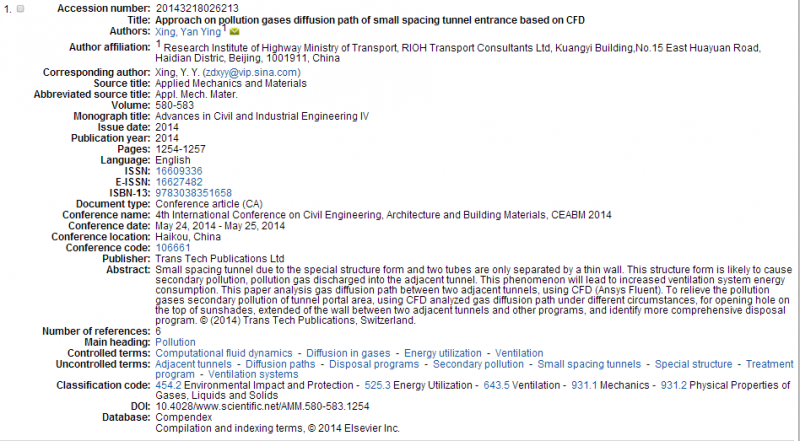 1. Accession number: 20143218026213
Title: Approach on pollution gases diffusion path of small spacing tunnel entrance based on CFD
Authors: Xing, Yan Ying $^1$
Author affiliation: $^1$ Research Institute of Highway Ministry of Transport, RIOH Transport Consultants Ltd, Kuangyi Building,No.15 East Huayuan Road, Haidian Distric, Beijing, 1001911, China
Corresponding author: Xing, Y. Y. (zdxyy@vip.sina.com)
Source title: Applied Mechanics and Materials
Abbreviated source title: Appl. Mech. Mater.
Volume: 580-583
Monograph title: Advances in Civil and Industrial Engineering IV
Issue date: 2014
Publication year: 2014
Pages: 1254-1257
Language: English
ISSN: 16609336
E-ISSN: 16627482
ISBN-13: 9783038351658
Document type: Conference article (CA)
Conference name: 4th International Conference on Civil Engineering, Architecture and Building Materials, CEABM 2014
Conference date: May 24, 2014 - May 25, 2014
Conference location: Haikou, China
Conference code: 106661
Publisher: Trans Tech Publications Ltd
Abstract: Small spacing tunnel due to the special structure form and two tubes are only separated by a thin wall. This structure form is likely to cause secondary pollution, pollution gas discharged into the adjacent tunnel. This phenomenon will lead to increased ventilation system energy consumption. This paper analysis gas diffusion path between two adjacent tunnels, using CFD (Ansys Fluent). To relieve the pollution gases secondary pollution of tunnel portal area, using CFD analyzed gas diffusion path under different circumstances, for opening hole on the top of sunshades, extended of the wall between two adjacent tunnels and other programs, and identify more comprehensive disposal program. © (2014) Trans Tech Publications, Switzerland.
Number of references: 6
Main heading: Pollution
Controlled terms: Computational fluid dynamics - Diffusion in gases - Energy utilization - Ventilation
Uncontrolled terms: Adjacent tunnels - Diffusion paths - Disposal programs - Secondary pollution - Small spacing tunnels - Special structure - Treatment program - Ventilation systems
Classification code: 454.2 Environmental Impact and Protection - 525.3 Energy Utilization - 643.5 Ventilation - 931.1 Mechanics - 931.2 Physical Properties of Gases, Liquids and Solids
DOI: 10.4028/www.scientific.net/AMM.580-583.1254
Database: Compendex
Compilation and indexing terms, © 2014 Elsevier Inc.